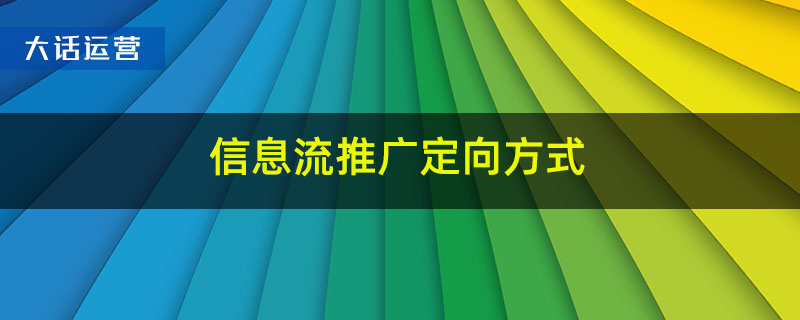 大话运营

信息流推广定向方式